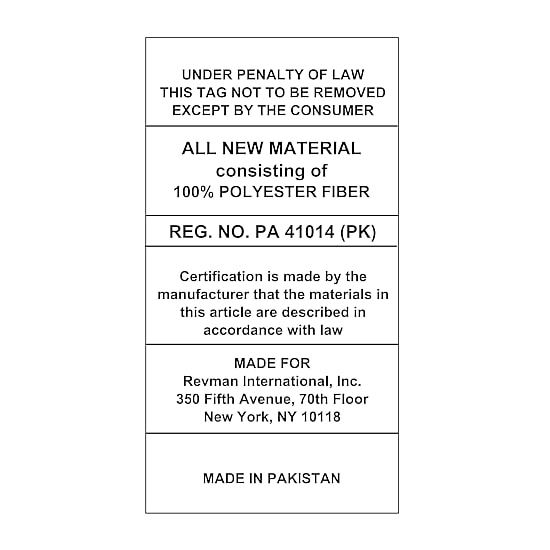 UNDER PENALTY OF LAW
THIS TAG NOT TO BE REMOVED
EXCEPT BY THE CONSUMER

ALL NEW MATERIAL
consisting of
100% POLYESTER FIBER

REG. NO. PA 41014 (PK)

Certification is made by the manufacturer that the materials in this article are described in accordance with law

MADE FOR
Revman International, Inc.
350 Fifth Avenue, 70th Floor
New York, NY 10118

MADE IN PAKISTAN